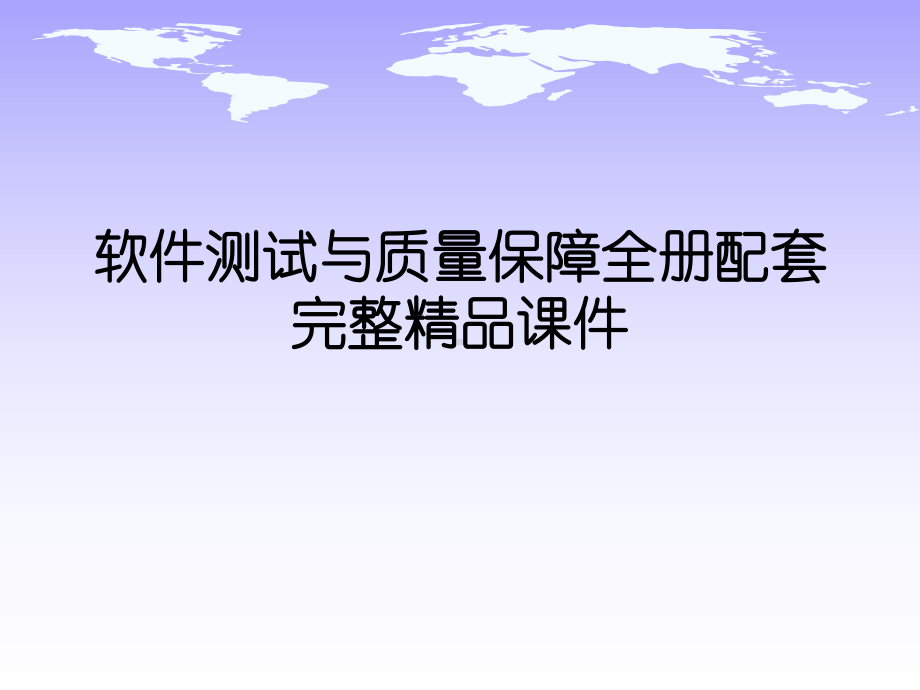 软件测试与质量保障全册配套完整精品课件